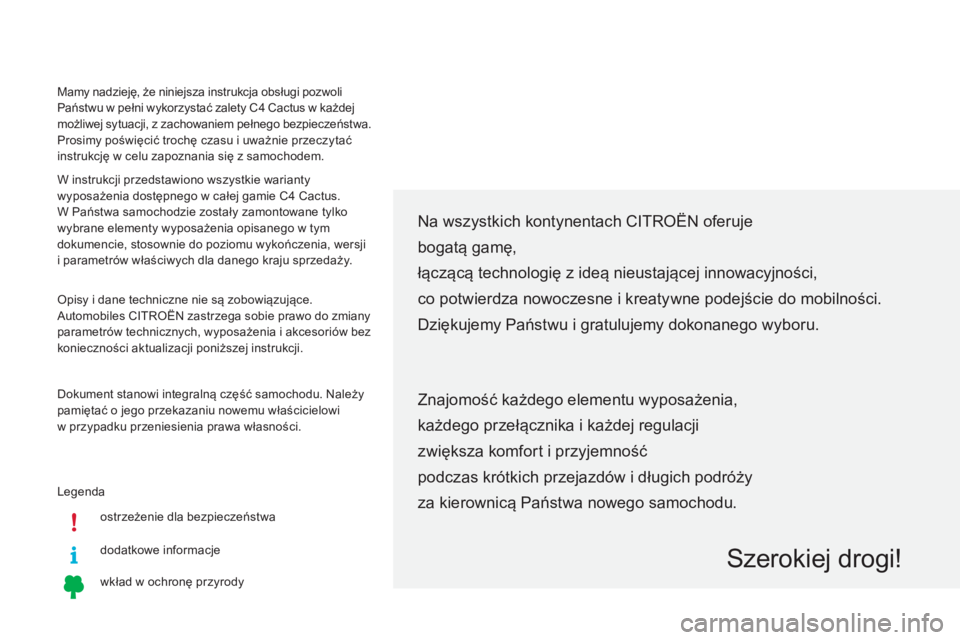 Mamy nadzieję, że niniejsza instrukcja obsługi pozwoli Państwu w pełni wykorzystać zalety C4 Cactus w każdej możliwej sytuacji, z zachowaniem pełnego bezpieczeństwa. Prosimy poświęcić trochę czasu i uważnie przeczytać instrukcję w celu zapoznania się z samochodem.

W instrukcji przedstawiono wszystkie warianty wyposażenia dostępnego w całej gamie C4 Cactus. W Państwa samochodzie zostały zamontowane tylko wybrane elementy wyposażenia opisanego w tym dokumencie, stosownie do poziomu wykończenia, wersji i parametrów właściwych dla danego kraju sprzedaży.

Opisy i dane techniczne nie są zobowiązujące. Automobiles CITROËN zastrzega sobie prawo do zmiany parametrów technicznych, wyposażenia i akcesoriów bez konieczności aktualizacji poniższej instrukcji.

Dokument stanowi integralną część samochodu. Należy pamiętać o jego przekazaniu nowemu właścicielowi w przypadku przeniesienia prawa własności.

Legenda

ostrzeżenie dla bezpieczeństwa

dodatkowe informacje

wkład w ochronę przyrody

Na wszystkich kontynentach CITROËN oferuje bogatą gamę, łączącą technologię z ideą nieustającej innowacyjności, co potwierdza nowoczesne i kreatywne podejście do mobilności. Dziękujemy Państwu i gratulujemy dokonanego wyboru.

Znajomość każdego elementu wyposażenia, każdego przełącznika i każdej regulacji zwiększa komfort i przyjemność podczas krótkich przejazdów i długich podróży za kierownicą Państwa nowego samochodu.

Szerokiej drogi!

carmanualsonline.info